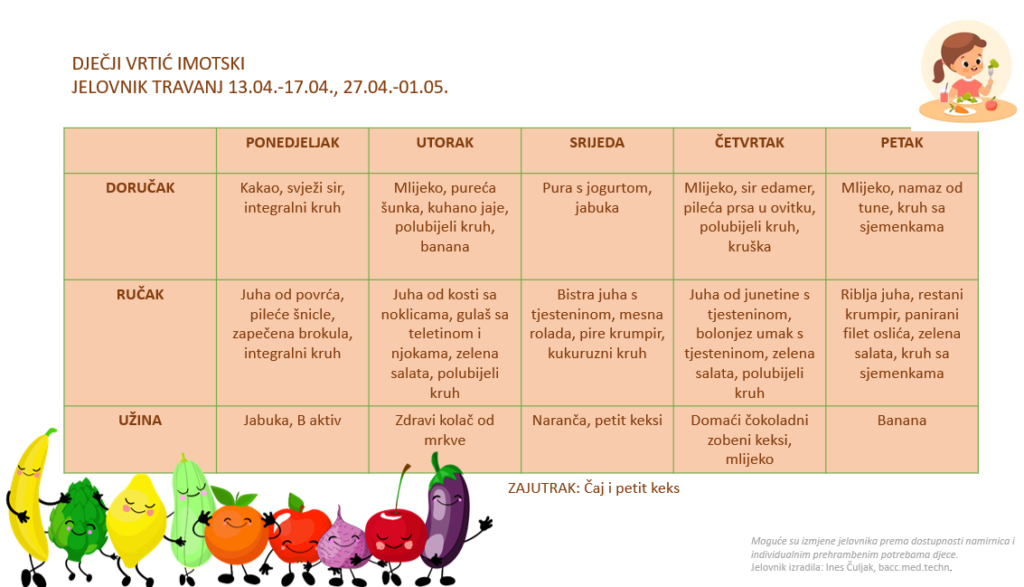 DJEČJI VRTIĆ IMOTSKI
JELOVNIK TRAVANJ 13.04.-17.04., 27.04.-01.05.

| | PONEDJELJAK | UTORAK | SRIJEDA | ČETVRTAK | PETAK |
|---|---|---|---|---|---|
| DORUČAK | Kakao, svježi sir, integralni kruh | Mlijeko, pureća šunka, kuhano jaje, polubijeli kruh, banana | Pura s jogurtom, jabuka | Mlijeko, sir edamer, pileća prsa u ovitku, polubijeli kruh, kruška | Mlijeko, namaz od tune, kruh sa sjemenkama |
| RUČAK | Juha od povrća, pileće šnicle, zapečena brokula, integralni kruh | Juha od kosti sa noklicama, gulaš sa teletinom i njokama, zelena salata, polubijeli kruh | Bistra juha s tjesteninom, mesna rolada, pire krumpir, kukuruzni kruh | Juha od junetine s tjesteninom, bolonjez umak s tjesteninom, zelena salata, polubijeli kruh | Riblja juha, restani krumpir, panirani filet oslića, zelena salata, kruh sa sjemenkama |
| UŽINA | Jabuka, B aktiv | Zdravi kolač od mrkve | Naranča, petit keksi | Domaći čokoladni zobeni keksi, mlijeko | Banana |

ZAJUTRAK: Čaj i petit keks

Moguće su izmjene jelovnika prema dostupnosti namirnica i individualnim prehrambenim potrebama djece.
Jelovnik izradila: Ines Čuljak, bacc.med.techn.